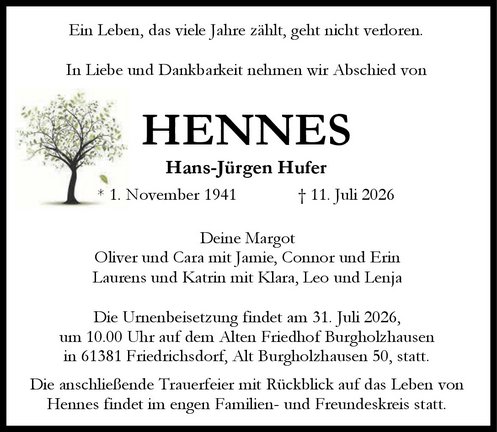 Ein Leben, das viele Jahre zählt, geht nicht verloren.

In Liebe und Dankbarkeit nehmen wir Abschied von

HENNES

Hans-Jürgen Hufer

* 1. November 1941 † 11. Juli 2026

Deine Margot
Oliver und Cara mit Jamie, Connor und Erin
Laurens und Katrin mit Klara, Leo und Lenja

Die Urnenbeisetzung findet am 31. Juli 2026, um 10.00 Uhr auf dem Alten Friedhof Burgholzhausen in 61381 Friedrichsdorf, Alt Burgholzhausen 50, statt.

Die anschließende Trauerfeier mit Rückblick auf das Leben von Hennes findet im engen Familien- und Freundeskreis statt.